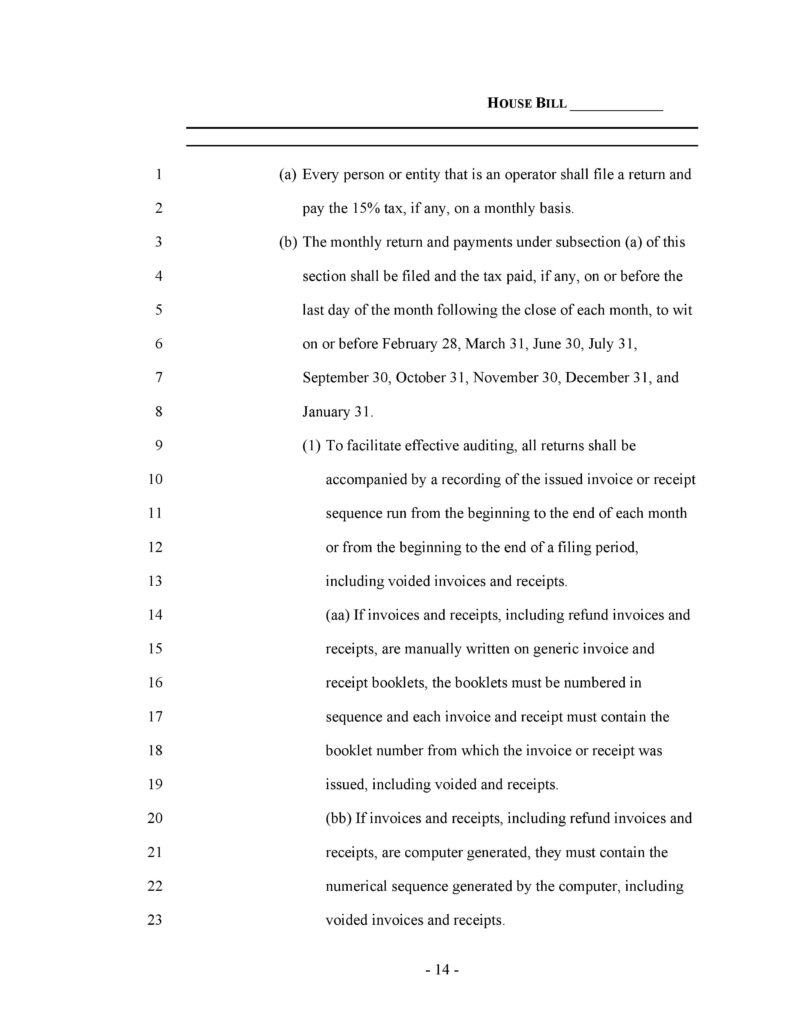 HOUSE BILL ____________

1 (a) Every person or entity that is an operator shall file a return and
2 pay the 15% tax, if any, on a monthly basis.
3 (b) The monthly return and payments under subsection (a) of this
4 section shall be filed and the tax paid, if any, on or before the
5 last day of the month following the close of each month, to wit
6 on or before February 28, March 31, June 30, July 31,
7 September 30, October 31, November 30, December 31, and
8 January 31.
9 (1) To facilitate effective auditing, all returns shall be
10 accompanied by a recording of the issued invoice or receipt
11 sequence run from the beginning to the end of each month
12 or from the beginning to the end of a filing period,
13 including voided invoices and receipts.
14 (aa) If invoices and receipts, including refund invoices and
15 receipts, are manually written on generic invoice and
16 receipt booklets, the booklets must be numbered in
17 sequence and each invoice and receipt must contain the
18 booklet number from which the invoice or receipt was
19 issued, including voided and receipts.
20 (bb) If invoices and receipts, including refund invoices and
21 receipts, are computer generated, they must contain the
22 numerical sequence generated by the computer, including
23 voided invoices and receipts.

- 14 -